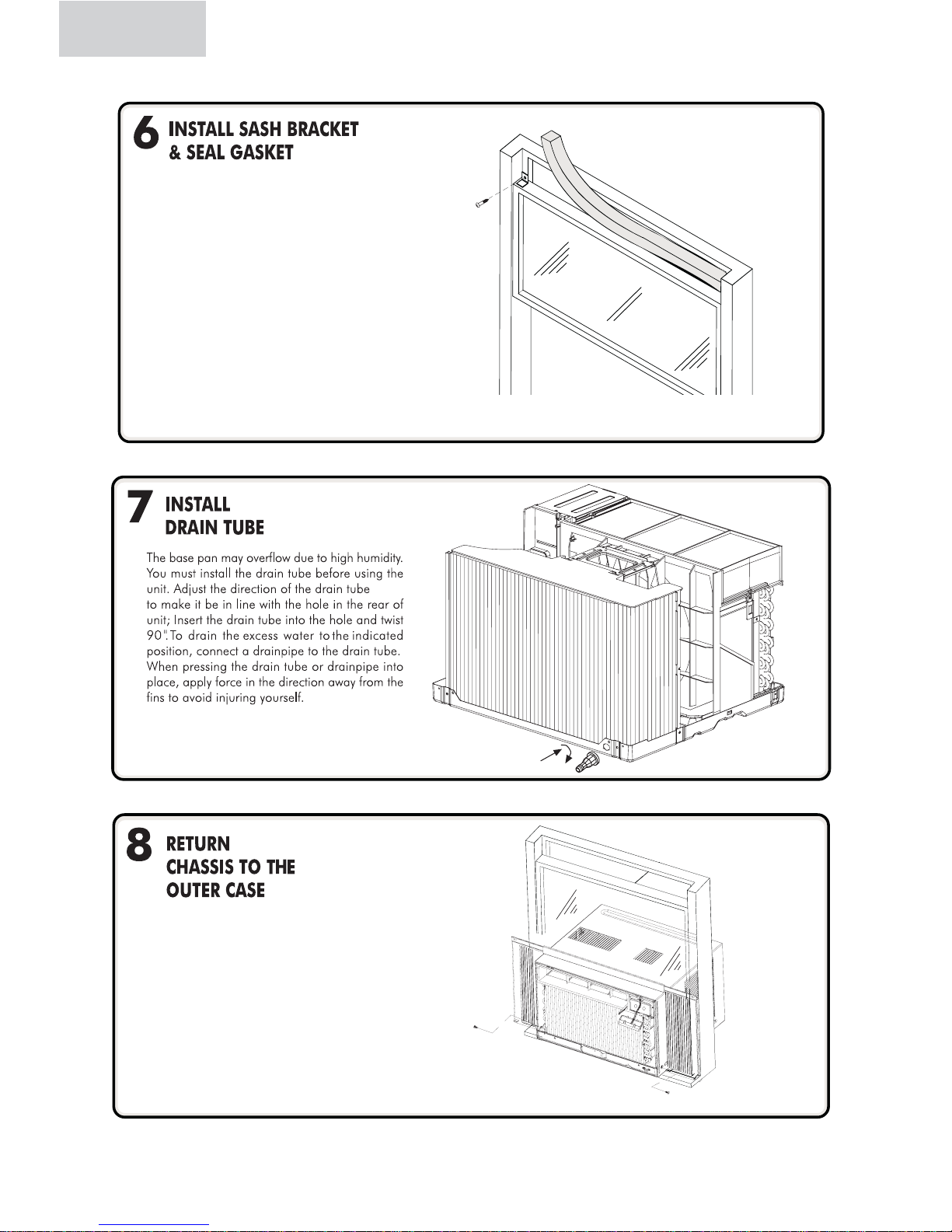 6 INSTALL SASH BRACKET & SEAL GASKET

7 INSTALL DRAIN TUBE

The base pan may overflow due to high humidity. You must install the drain tube before using the unit. Adjust the direction of the drain tube to make it be in line with the hole in the rear of unit; Insert the drain tube into the hole and twist 90°. To drain the excess water to the indicated position, connect a drainpipe to the drain tube. When pressing the drain tube or drainpipe into place, apply force in the direction away from the fins to avoid injuring yourself.

8 RETURN CHASSIS TO THE OUTER CASE